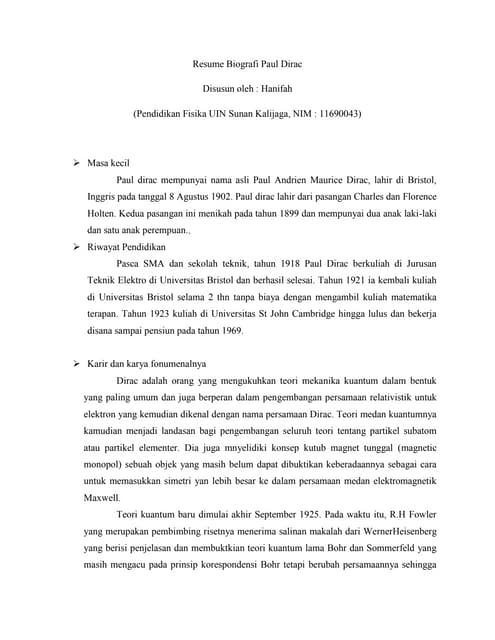 Resume Biografi Paul Dirac

Disusun oleh : Hanifah

(Pendidikan Fisika UIN Sunan Kalijaga, NIM : 11690043)

➢ Masa kecil

Paul dirac mempunyai nama asli Paul Andrien Maurice Dirac, lahir di Bristol, Inggris pada tanggal 8 Agustus 1902. Paul dirac lahir dari pasangan Charles dan Florence Holten. Kedua pasangan ini menikah pada tahun 1899 dan mempunyai dua anak laki-laki dan satu anak perempuan.,

➢ Riwayat Pendidikan

Pasca SMA dan sekolah teknik, tahun 1918 Paul Dirac berkuliah di Jurusan Teknik Elektro di Universitas Bristol dan berhasil selesai. Tahun 1921 ia kembali kuliah di Universitas Bristol selama 2 thn tanpa biaya dengan mengambil kuliah matematika terapan. Tahun 1923 kuliah di Universitas St John Cambridge hingga lulus dan bekerja disana sampai pensiun pada tahun 1969.

➢ Karir dan karya fonumenalnya

Dirac adalah orang yang mengukuhkan teori mekanika kuantum dalam bentuk yang paling umum dan juga berperan dalam pengembangan persamaan relativistik untuk elektron yang kemudian dikenal dengan nama persamaan Dirac. Teori medan kuantumnya kamudian menjadi landasan bagi pengembangan seluruh teori tentang partikel subatom atau partikel elementer. Dia juga mnyelidiki konsep kutub magnet tunggal (magnetic monopol) sebuah objek yang masih belum dapat dibuktikan keberadaannya sebagai cara untuk memasukkan simetri yan lebih besar ke dalam persamaan medan elektromagnetik Maxwell.

Teori kuantum baru dimulai akhir September 1925. Pada waktu itu, R.H Fowler yang merupakan pembimbing risetnya menerima salinan makalah dari WernerHeisenberg yang berisi penjelasan dan membuktkian teori kuantum lama Bohr dan Sommerfeld yang masih mengacu pada prinsip korespondensi Bohr tetapi berubah persamaannya sehingga